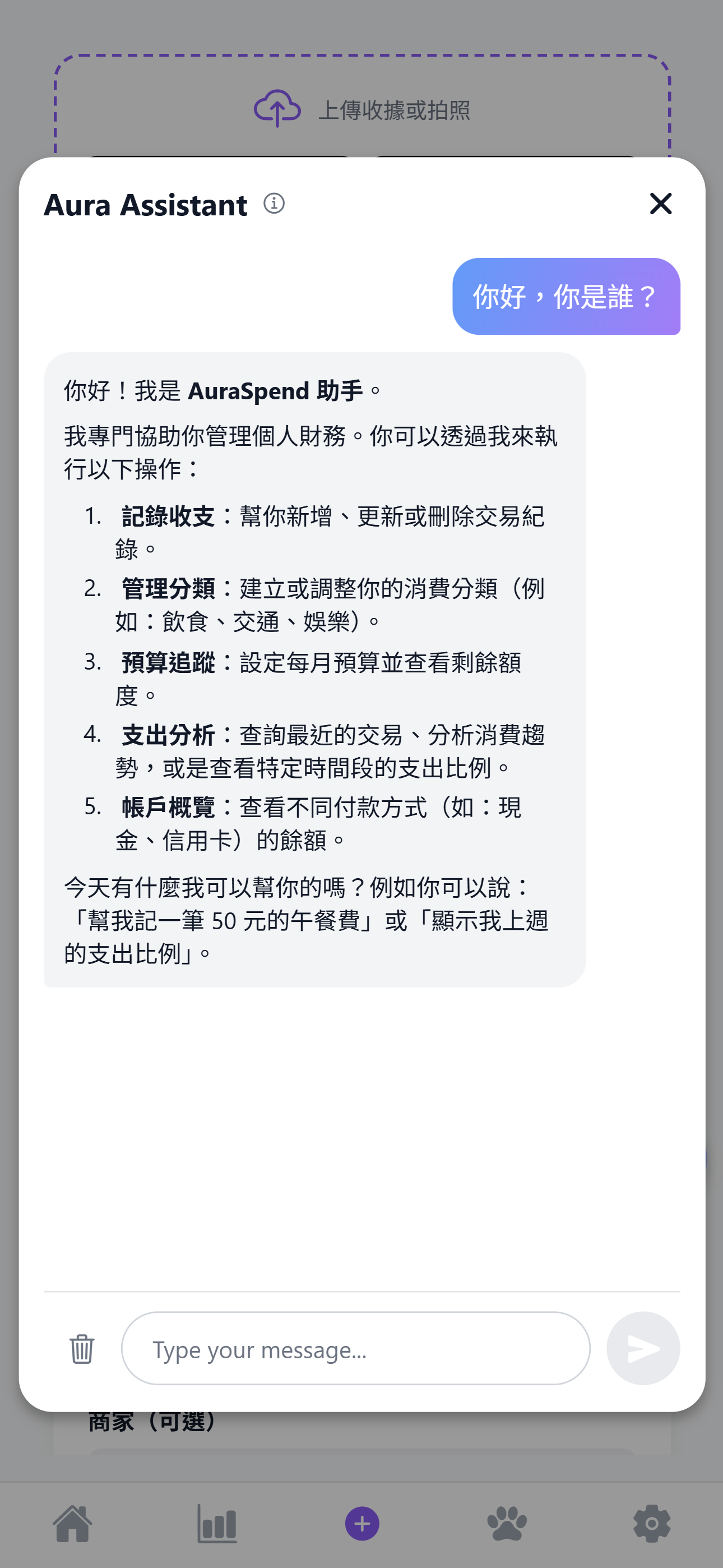 上傳收據或拍照

Aura Assistant

你好，你是誰？

你好！我是 AuraSpend 助手。

我專門協助你管理個人財務。你可以透過我來執行以下操作：

1. 記錄收支：幫你新增、更新或刪除交易紀錄。
2. 管理分類：建立或調整你的消費分類（例如：飲食、交通、娛樂）。
3. 預算追蹤：設定每月預算並查看剩餘額度。
4. 支出分析：查詢最近的交易、分析消費趨勢，或是查看特定時間段的支出比例。
5. 帳戶概覽：查看不同付款方式（如：現金、信用卡）的餘額。

今天有什麼我可以幫你的嗎？例如你可以說：「幫我記一筆 50 元的午餐費」或「顯示我上週的支出比例」。

Type your message...

商家（可選）